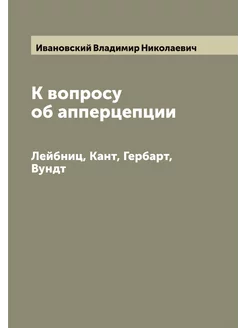 Ивановский Владимир Николаевич

К вопросу об апперцепции

Лейбниц, Кант, Гербарт, Вундт